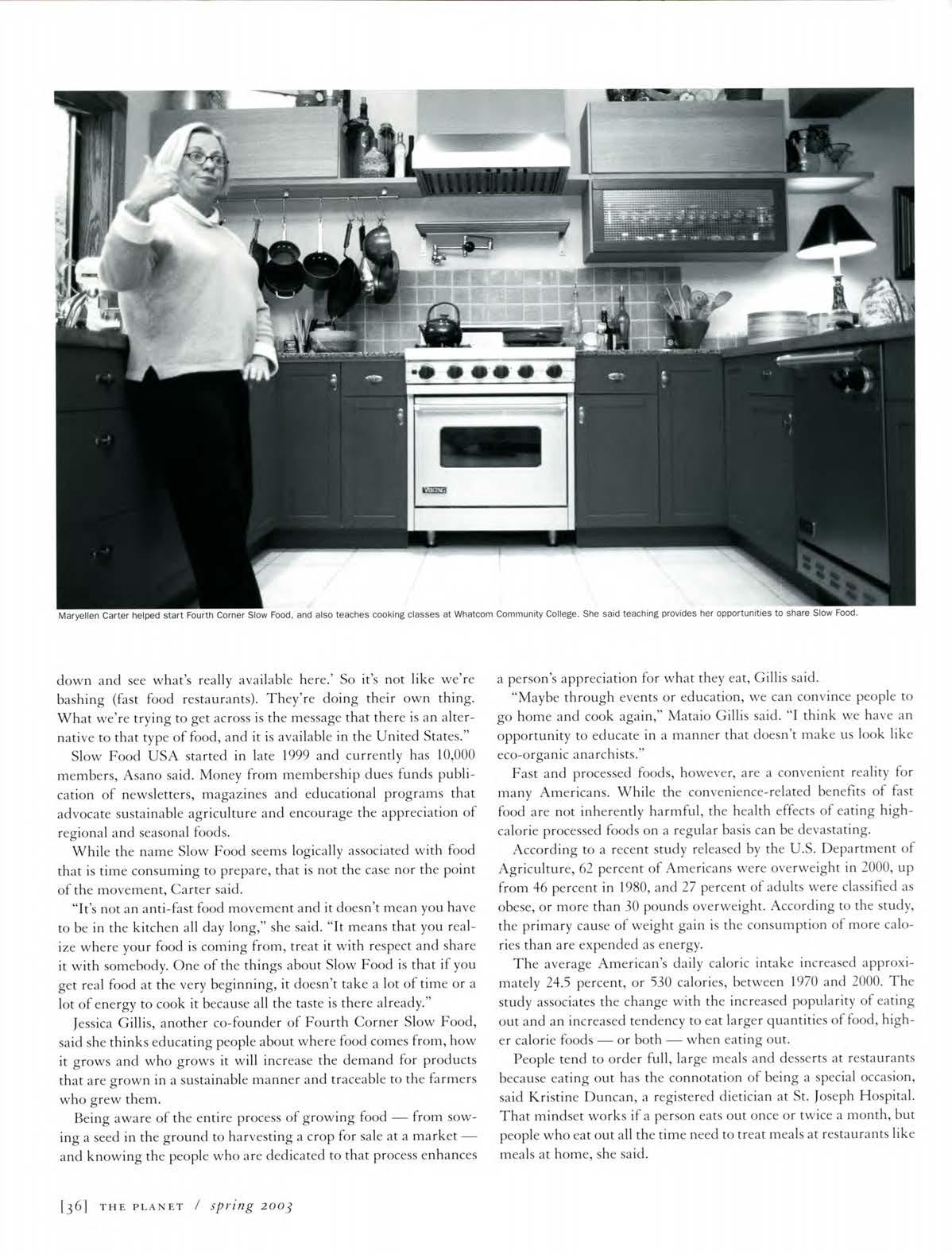 VIKING

Maryellen Carter helped start Fourth Corner Slow Food, and also teaches cooking classes at Whatcom Community College. She said teaching provides her opportunities to share Slow Food.

down and see what's really available here.' So it's not like we're bashing (fast food restaurants). They're doing their own thing. What we're trying to get across is the message that there is an alternative to that type of food, and it is available in the United States."

Slow Food USA started in late 1999 and currently has 10,000 members, Asano said. Money from membership dues funds publication of newsletters, magazines and educational programs that advocate sustainable agriculture and encourage the appreciation of regional and seasonal foods.

While the name Slow Food seems logically associated with food that is time consuming to prepare, that is not the case nor the point of the movement, Carter said.

"It's not an anti-fast food movement and it doesn't mean you have to be in the kitchen all day long," she said. "It means that you realize where your food is coming from, treat it with respect and share it with somebody. One of the things about Slow Food is that if you get real food at the very beginning, it doesn't take a lot of time or a lot of energy to cook it because all the taste is there already."

Jessica Gillis, another co-founder of Fourth Corner Slow Food, said she thinks educating people about where food comes from, how it grows and who grows it will increase the demand for products that are grown in a sustainable manner and traceable to the farmers who grew them.

Being aware of the entire process of growing food — from sowing a seed in the ground to harvesting a crop for sale at a market — and knowing the people who are dedicated to that process enhances a person's appreciation for what they eat, Gillis said.

"Maybe through events or education, we can convince people to go home and cook again," Mataio Gillis said. "I think we have an opportunity to educate in a manner that doesn't make us look like eco-organic anarchists."

Fast and processed foods, however, are a convenient reality for many Americans. While the convenience-related benefits of fast food are not inherently harmful, the health effects of eating high-calorie processed foods on a regular basis can be devastating.

According to a recent study released by the U.S. Department of Agriculture, 62 percent of Americans were overweight in 2000, up from 46 percent in 1980, and 27 percent of adults were classified as obese, or more than 30 pounds overweight. According to the study, the primary cause of weight gain is the consumption of more calories than are expended as energy.

The average American's daily caloric intake increased approximately 24.5 percent, or 530 calories, between 1970 and 2000. The study associates the change with the increased popularity of eating out and an increased tendency to eat larger quantities of food, higher calorie foods — or both — when eating out.

People tend to order full, large meals and desserts at restaurants because eating out has the connotation of being a special occasion, said Kristine Duncan, a registered dietician at St. Joseph Hospital. That mindset works if a person eats out once or twice a month, but people who eat out all the time need to treat meals at restaurants like meals at home, she said.

[36] THE PLANET / spring 2003